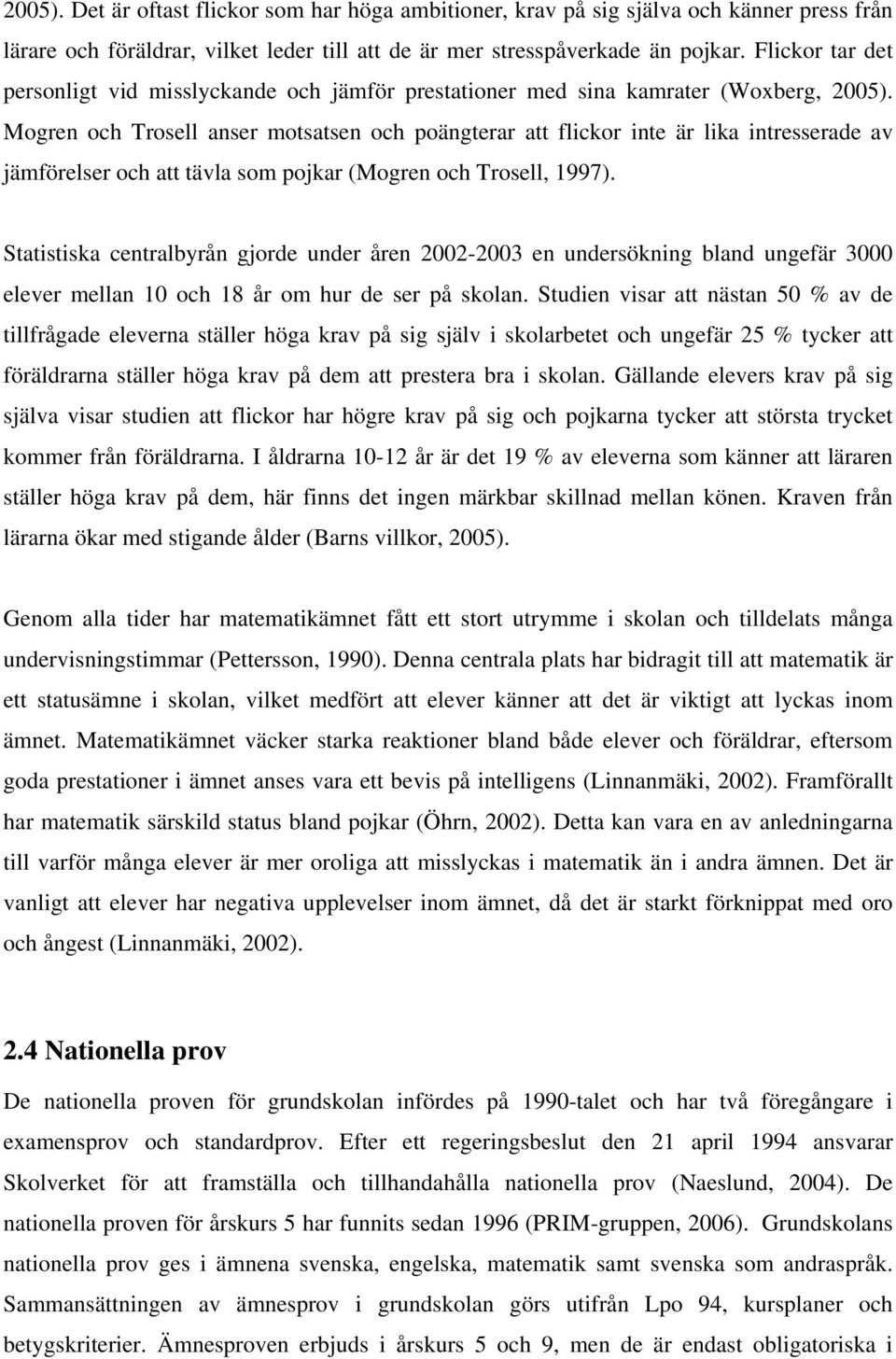 2005). Det är oftast flickor som har höga ambitioner, krav på sig själva och känner press från lärare och föräldrar, vilket leder till att de är mer stresspåverkade än pojkar. Flickor tar det personligt vid misslyckande och jämför prestationer med sina kamrater (Woxberg, 2005). Mogren och Trosell anser motsatsen och poängterar att flickor inte är lika intresserade av jämförelser och att tävla som pojkar (Mogren och Trosell, 1997).

Statistiska centralbyrån gjorde under åren 2002-2003 en undersökning bland ungefär 3000 elever mellan 10 och 18 år om hur de ser på skolan. Studien visar att nästan 50 % av de tillfrågade eleverna ställer höga krav på sig själv i skolarbetet och ungefär 25 % tycker att föräldrarna ställer höga krav på dem att prestera bra i skolan. Gällande elevers krav på sig själva visar studien att flickor har högre krav på sig och pojkarna tycker att största trycket kommer från föräldrarna. I åldrarna 10-12 år är det 19 % av eleverna som känner att läraren ställer höga krav på dem, här finns det ingen märkbar skillnad mellan könen. Kraven från lärarna ökar med stigande ålder (Barns villkor, 2005).

Genom alla tider har matematikämnet fått ett stort utrymme i skolan och tilldelats många undervisningstimmar (Pettersson, 1990). Denna centrala plats har bidragit till att matematik är ett statusämne i skolan, vilket medfört att elever känner att det är viktigt att lyckas inom ämnet. Matematikämnet väcker starka reaktioner bland både elever och föräldrar, eftersom goda prestationer i ämnet anses vara ett bevis på intelligens (Linnanmäki, 2002). Framförallt har matematik särskild status bland pojkar (Öhrn, 2002). Detta kan vara en av anledningarna till varför många elever är mer oroliga att misslyckas i matematik än i andra ämnen. Det är vanligt att elever har negativa upplevelser inom ämnet, då det är starkt förknippat med oro och ångest (Linnanmäki, 2002).

2.4 Nationella prov

De nationella proven för grundskolan infördes på 1990-talet och har två föregångare i examensprov och standardprov. Efter ett regeringsbeslut den 21 april 1994 ansvarar Skolverket för att framställa och tillhandahålla nationella prov (Naeslund, 2004). De nationella proven för årskurs 5 har funnits sedan 1996 (PRIM-gruppen, 2006). Grundskolans nationella prov ges i ämnena svenska, engelska, matematik samt svenska som andraspråk. Sammansättningen av ämnesprov i grundskolan görs utifrån Lpo 94, kursplaner och betygskriterier. Ämnesproven erbjuds i årskurs 5 och 9, men de är endast obligatoriska i